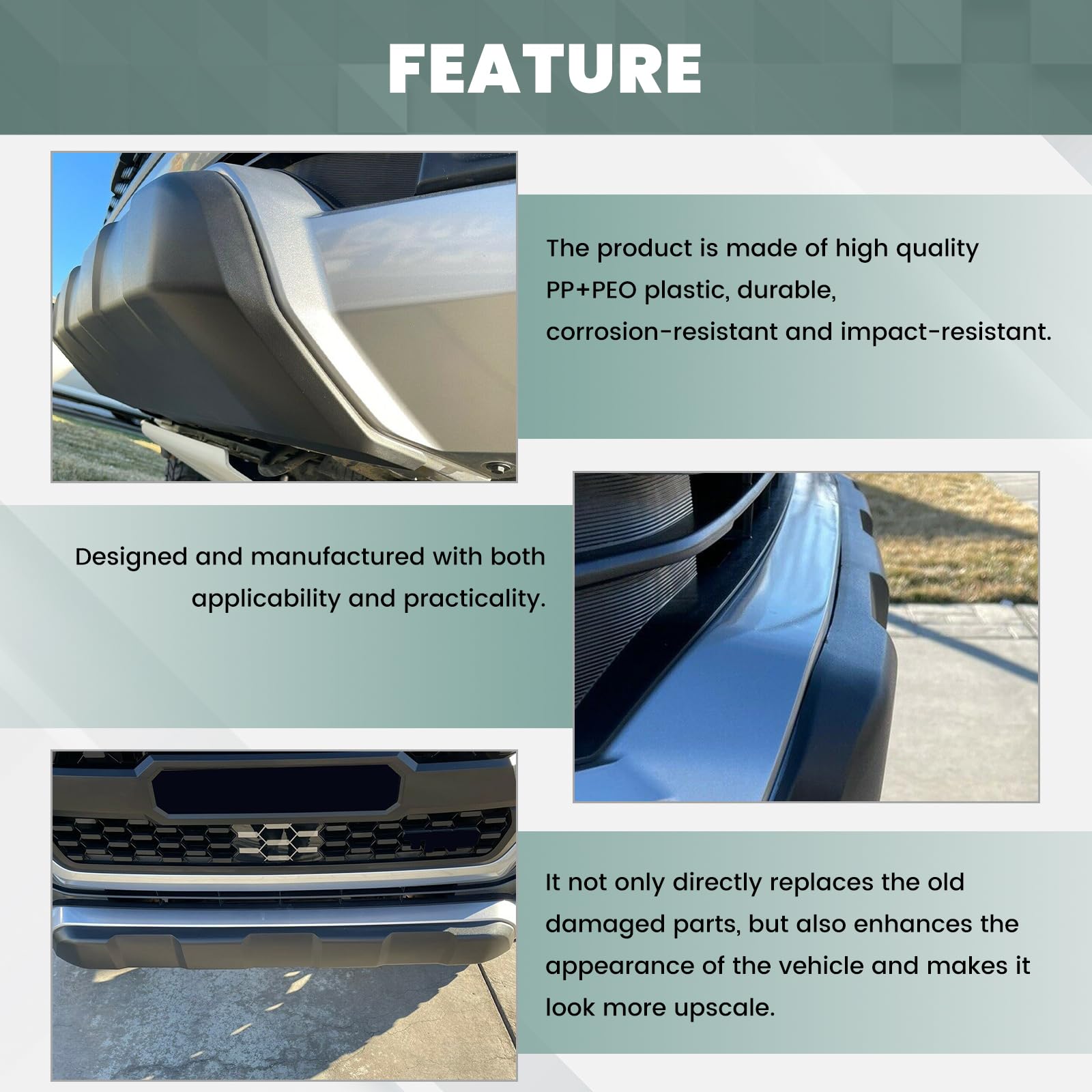 FEATURE

The product is made of high quality PP+PEO plastic, durable, corrosion-resistant and impact-resistant.

Designed and manufactured with both applicability and practicality.

It not only directly replaces the old damaged parts, but also enhances the appearance of the vehicle and makes it look more upscale.